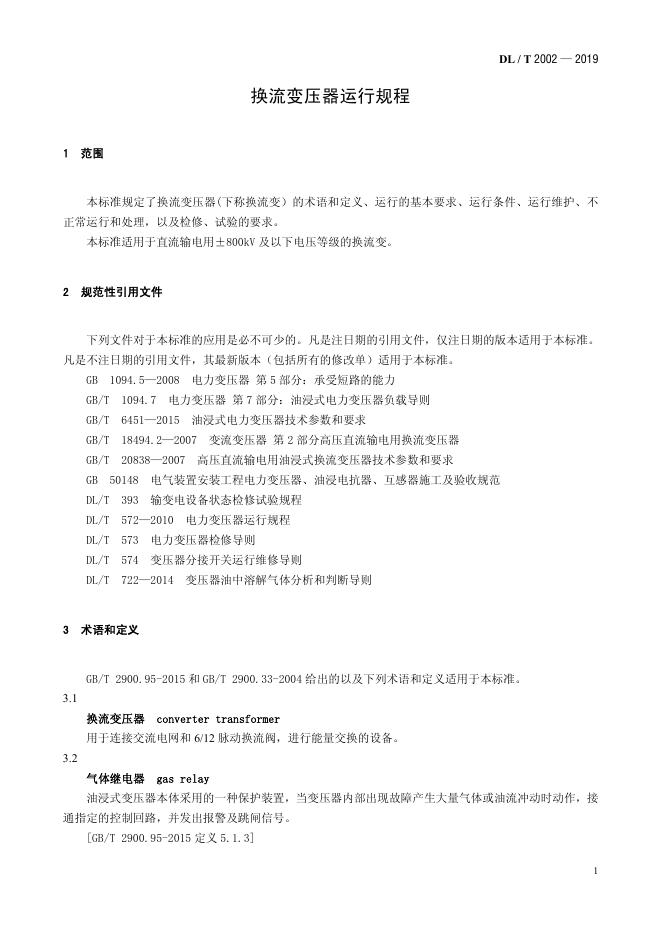 DL / T 2002 — 2019

换流变压器运行规程

1 范围

本标准规定了换流变压器(下称换流变）的术语和定义、运行的基本要求、运行条件、运行维护、不正常运行和处理，以及检修、试验的要求。

本标准适用于直流输电用±800kV 及以下电压等级的换流变。

2 规范性引用文件

下列文件对于本标准的应用是必不可少的。凡是注日期的引用文件，仅注日期的版本适用于本标准。凡是不注日期的引用文件，其最新版本（包括所有的修改单）适用于本标准。

GB 1094.5—2008 电力变压器 第 5 部分：承受短路的能力

GB/T 1094.7 电力变压器 第 7 部分：油浸式电力变压器负载导则

GB/T 6451—2015 油浸式电力变压器技术参数和要求

GB/T 18494.2—2007 变流变压器 第 2 部分高压直流输电用换流变压器

GB/T 20838—2007 高压直流输电用油浸式换流变压器技术参数和要求

GB 50148 电气装置安装工程电力变压器、油浸电抗器、互感器施工及验收规范

DL/T 393 输变电设备状态检修试验规程

DL/T 572—2010 电力变压器运行规程

DL/T 573 电力变压器检修导则

DL/T 574 变压器分接开关运行维修导则

DL/T 722—2014 变压器油中溶解气体分析和判断导则

3 术语和定义

GB/T 2900.95-2015 和 GB/T 2900.33-2004 给出的以及下列术语和定义适用于本标准。

3.1

换流变压器 converter transformer

用于连接交流电网和 6/12 脉动换流阀，进行能量交换的设备。

3.2

气体继电器 gas relay

油浸式变压器本体采用的一种保护装置，当变压器内部出现故障产生大量气体或油流冲动时动作，接通指定的控制回路，并发出报警及跳闸信号。

[GB/T 2900.95-2015 定义 5.1.3]

1